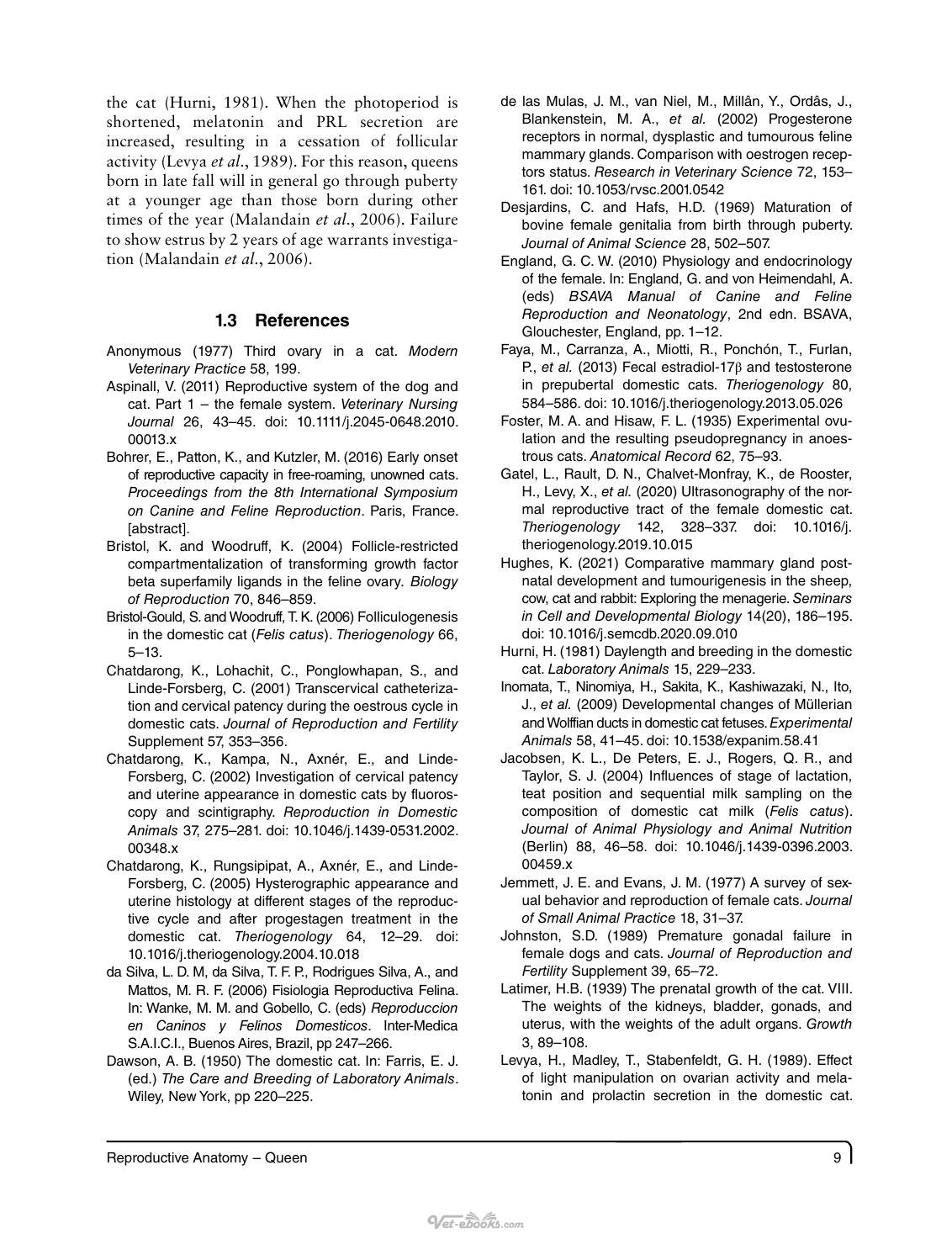 the cat (Hurni, 1981). When the photoperiod is shortened, melatonin and PRL secretion are increased, resulting in a cessation of follicular activity (Levya et al., 1989). For this reason, queens born in late fall will in general go through puberty at a younger age than those born during other times of the year (Malandain et al., 2006). Failure to show estrus by 2 years of age warrants investigation (Malandain et al., 2006).

1.3 References

Anonymous (1977) Third ovary in a cat. Modern Veterinary Practice 58, 199.

Aspinall, V. (2011) Reproductive system of the dog and cat. Part 1 – the female system. Veterinary Nursing Journal 26, 43–45. doi: 10.1111/j.2045-0648.2010.00013.x

Bohrer, E., Patton, K., and Kutzler, M. (2016) Early onset of reproductive capacity in free-roaming, unowned cats. Proceedings from the 8th International Symposium on Canine and Feline Reproduction. Paris, France. [abstract].

Bristol, K. and Woodruff, K. (2004) Follicle-restricted compartmentalization of transforming growth factor beta superfamily ligands in the feline ovary. Biology of Reproduction 70, 846–859.

Bristol-Gould, S. and Woodruff, T. K. (2006) Folliculogenesis in the domestic cat (Felis catus). Theriogenology 66, 5–13.

Chatdarong, K., Lohachit, C., Ponglowhapan, S., and Linde-Forsberg, C. (2001) Transcervical catheterization and cervical patency during the oestrous cycle in domestic cats. Journal of Reproduction and Fertility Supplement 57, 353–356.

Chatdarong, K., Kampa, N., Axnér, E., and Linde-Forsberg, C. (2002) Investigation of cervical patency and uterine appearance in domestic cats by fluoroscopy and scintigraphy. Reproduction in Domestic Animals 37, 275–281. doi: 10.1046/j.1439-0531.2002.00348.x

Chatdarong, K., Rungsipipat, A., Axnér, E., and Linde-Forsberg, C. (2005) Hysterographic appearance and uterine histology at different stages of the reproductive cycle and after progestagen treatment in the domestic cat. Theriogenology 64, 12–29. doi: 10.1016/j.theriogenology.2004.10.018

da Silva, L. D. M, da Silva, T. F. P., Rodrigues Silva, A., and Mattos, M. R. F. (2006) Fisiologia Reproductiva Felina. In: Wanke, M. M. and Gobello, C. (eds) Reproduccion en Caninos y Felinos Domesticos. Inter-Medica S.A.I.C.I., Buenos Aires, Brazil, pp 247–266.

Dawson, A. B. (1950) The domestic cat. In: Farris, E. J. (ed.) The Care and Breeding of Laboratory Animals. Wiley, New York, pp 220–225.

de las Mulas, J. M., van Niel, M., Millân, Y., Ordâs, J., Blankenstein, M. A., et al. (2002) Progesterone receptors in normal, dysplastic and tumourous feline mammary glands. Comparison with oestrogen receptors status. Research in Veterinary Science 72, 153–161. doi: 10.1053/rvsc.2001.0542

Desjardins, C. and Hafs, H.D. (1969) Maturation of bovine female genitalia from birth through puberty. Journal of Animal Science 28, 502–507.

England, G. C. W. (2010) Physiology and endocrinology of the female. In: England, G. and von Heimendahl, A. (eds) BSAVA Manual of Canine and Feline Reproduction and Neonatology, 2nd edn. BSAVA, Glouchester, England, pp. 1–12.

Faya, M., Carranza, A., Miotti, R., Ponchón, T., Furlan, P., et al. (2013) Fecal estradiol-17β and testosterone in prepubertal domestic cats. Theriogenology 80, 584–586. doi: 10.1016/j.theriogenology.2013.05.026

Foster, M. A. and Hisaw, F. L. (1935) Experimental ovulation and the resulting pseudopregnancy in anoestrous cats. Anatomical Record 62, 75–93.

Gatel, L., Rault, D. N., Chalvet-Monfray, K., de Rooster, H., Levy, X., et al. (2020) Ultrasonography of the normal reproductive tract of the female domestic cat. Theriogenology 142, 328–337. doi: 10.1016/j.theriogenology.2019.10.015

Hughes, K. (2021) Comparative mammary gland postnatal development and tumourigenesis in the sheep, cow, cat and rabbit: Exploring the menagerie. Seminars in Cell and Developmental Biology 14(20), 186–195. doi: 10.1016/j.semcdb.2020.09.010

Hurni, H. (1981) Daylength and breeding in the domestic cat. Laboratory Animals 15, 229–233.

Inomata, T., Ninomiya, H., Sakita, K., Kashiwazaki, N., Ito, J., et al. (2009) Developmental changes of Müllerian and Wolffian ducts in domestic cat fetuses. Experimental Animals 58, 41–45. doi: 10.1538/expanim.58.41

Jacobsen, K. L., De Peters, E. J., Rogers, Q. R., and Taylor, S. J. (2004) Influences of stage of lactation, teat position and sequential milk sampling on the composition of domestic cat milk (Felis catus). Journal of Animal Physiology and Animal Nutrition (Berlin) 88, 46–58. doi: 10.1046/j.1439-0396.2003.00459.x

Jemmett, J. E. and Evans, J. M. (1977) A survey of sexual behavior and reproduction of female cats. Journal of Small Animal Practice 18, 31–37.

Johnston, S.D. (1989) Premature gonadal failure in female dogs and cats. Journal of Reproduction and Fertility Supplement 39, 65–72.

Latimer, H.B. (1939) The prenatal growth of the cat. VIII. The weights of the kidneys, bladder, gonads, and uterus, with the weights of the adult organs. Growth 3, 89–108.

Levya, H., Madley, T., Stabenfeldt, G. H. (1989). Effect of light manipulation on ovarian activity and melatonin and prolactin secretion in the domestic cat.

Reproductive Anatomy – Queen 9

Vet-ebooks.com